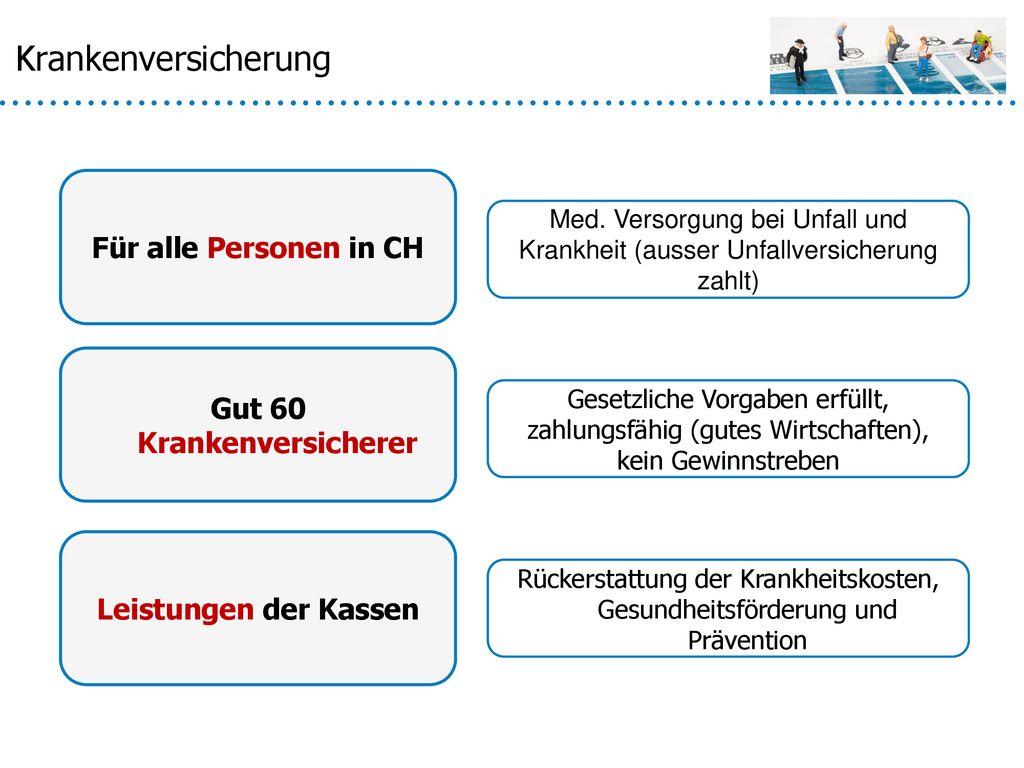 Krankenversicherung

Für alle Personen in CH

Med. Versorgung bei Unfall und Krankheit (ausser Unfallversicherung zahlt)

Gut 60 Krankenversicherer

Gesetzliche Vorgaben erfüllt, zahlungsfähig (gutes Wirtschaften), kein Gewinnstreben

Leistungen der Kassen

Rückerstattung der Krankheitskosten, Gesundheitsförderung und Prävention